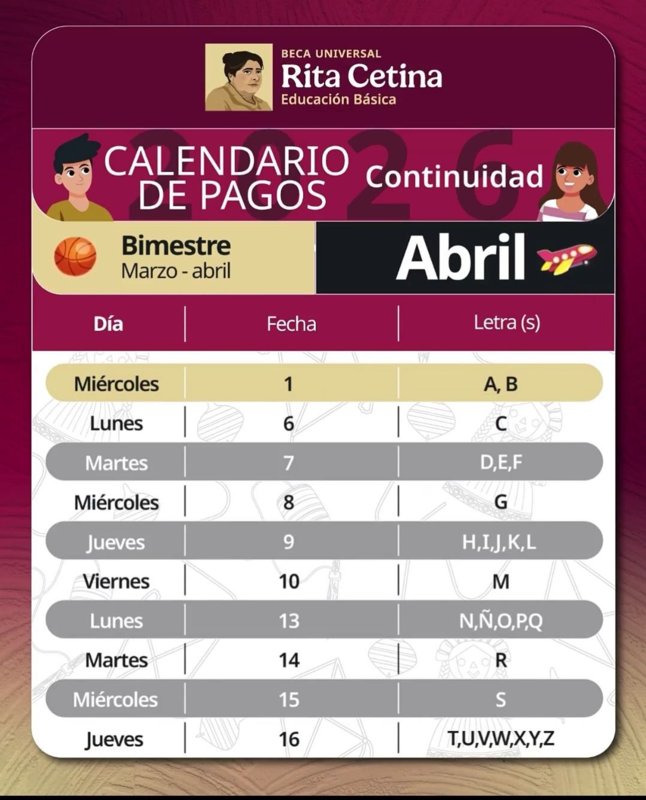 BECA UNIVERSAL
Rita Cetina
Educación Básica

CALENDARIO DE PAGOS
2026
Continuidad

Bimestre
Marzo - abril

Abril

| Día | Fecha | Letra (s) |
|---|---|---|
| Miércoles | 1 | A, B |
| Lunes | 6 | C |
| Martes | 7 | D,E,F |
| Miércoles | 8 | G |
| Jueves | 9 | H,I,J,K,L |
| Viernes | 10 | M |
| Lunes | 13 | N,Ñ,O,P,Q |
| Martes | 14 | R |
| Miércoles | 15 | S |
| Jueves | 16 | T,U,V,W,X,Y,Z |